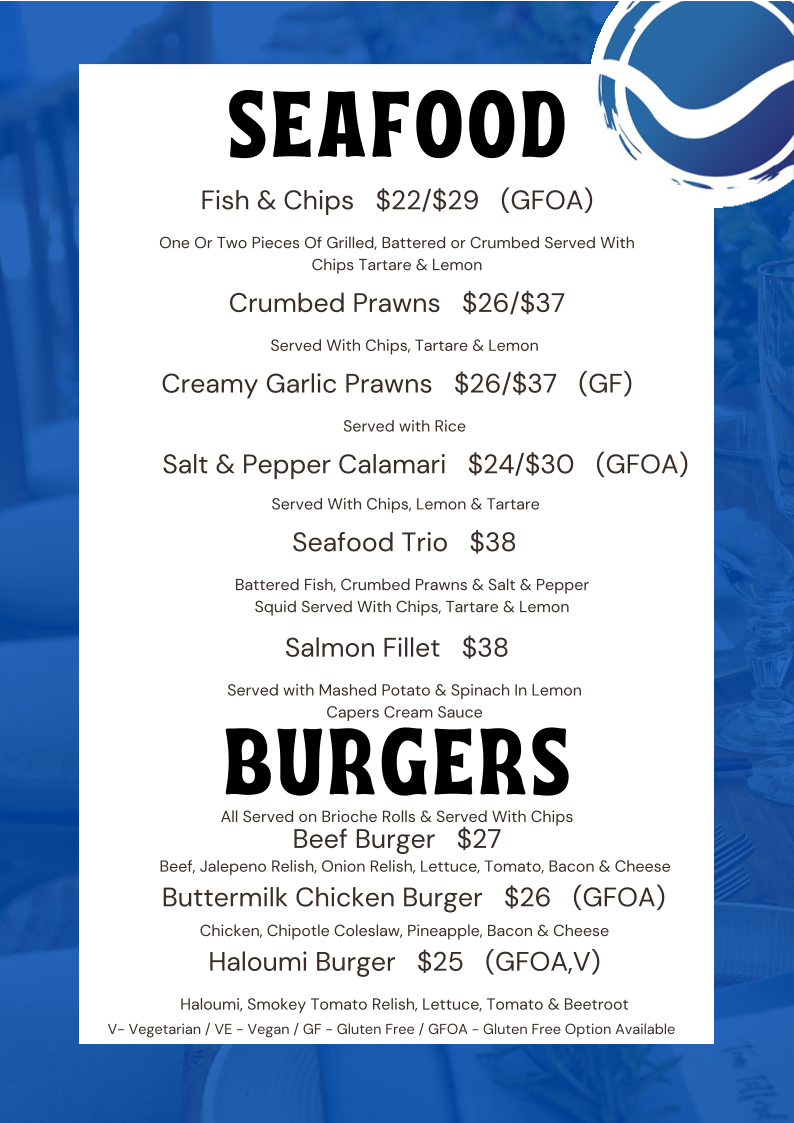 SEAFOOD

Fish & Chips $22/$29 (GFOA)

One Or Two Pieces Of Grilled, Battered or Crumbed Served With Chips Tartare & Lemon

Crumbed Prawns $26/$37

Served With Chips, Tartare & Lemon

Creamy Garlic Prawns $26/$37 (GF)

Served with Rice

Salt & Pepper Calamari $24/$30 (GFOA)

Served With Chips, Lemon & Tartare

Seafood Trio $38

Battered Fish, Crumbed Prawns & Salt & Pepper Squid Served With Chips, Tartare & Lemon

Salmon Fillet $38

Served with Mashed Potato & Spinach In Lemon Capers Cream Sauce

BURGERS

All Served on Brioche Rolls & Served With Chips

Beef Burger $27

Beef, Jalepeno Relish, Onion Relish, Lettuce, Tomato, Bacon & Cheese

Buttermilk Chicken Burger $26 (GFOA)

Chicken, Chipotle Coleslaw, Pineapple, Bacon & Cheese

Haloumi Burger $25 (GFOA,V)

Haloumi, Smokey Tomato Relish, Lettuce, Tomato & Beetroot

V- Vegetarian / VE - Vegan / GF - Gluten Free / GFOA - Gluten Free Option Available